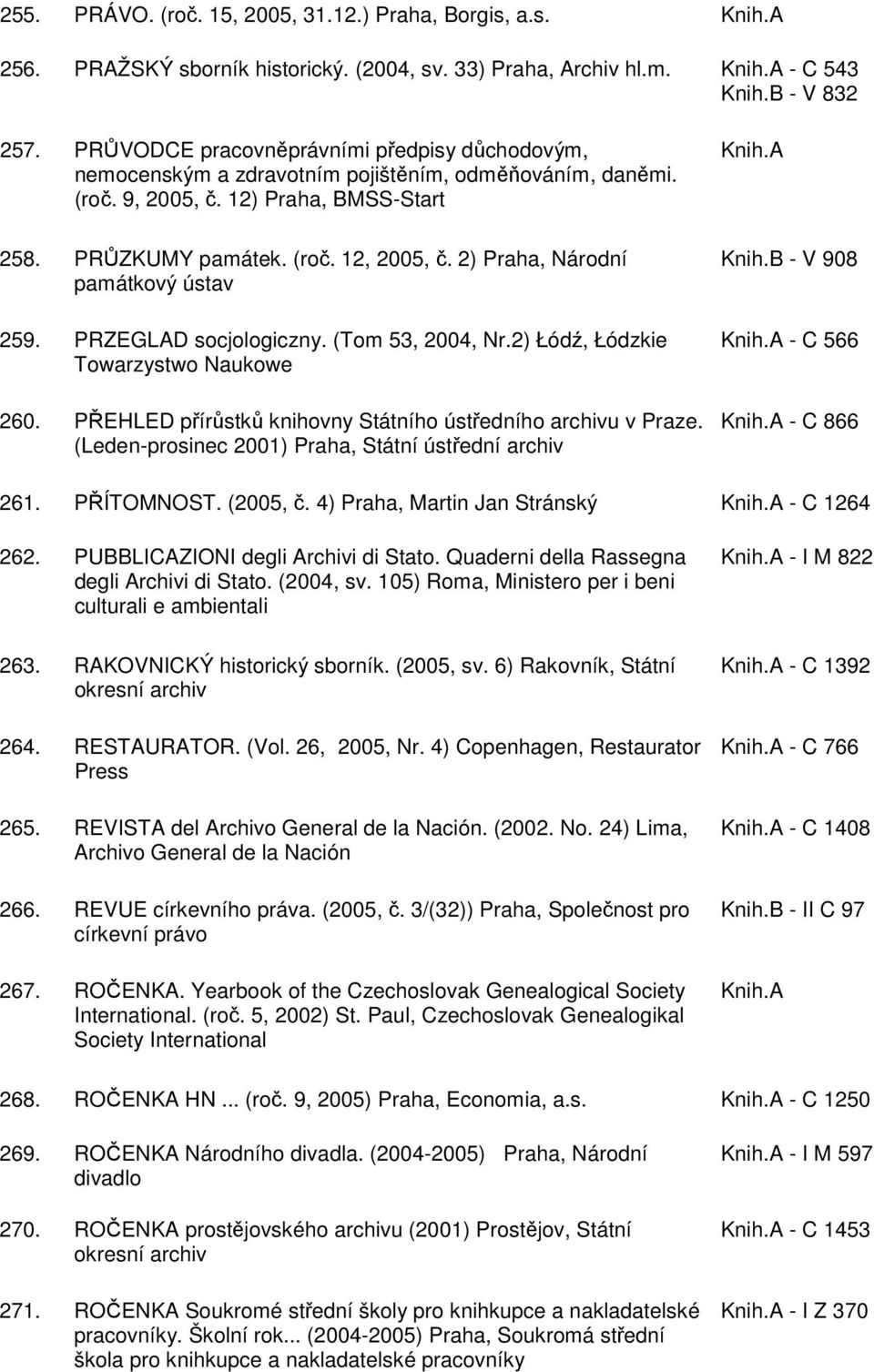 255. PRÁVO. (roč. 15, 2005, 31.12.) Praha, Borgis, a.s. Knih.A

256. PRAŽSKÝ sborník historický. (2004, sv. 33) Praha, Archiv hl.m. Knih.A - C 543 Knih.B - V 832

257. PRŮVODCE pracovněprávními předpisy důchodovým, nemocenským a zdravotním pojištěním, odměňováním, daněmi. (roč. 9, 2005, č. 12) Praha, BMSS-Start Knih.A

258. PRŮZKUMY památek. (roč. 12, 2005, č. 2) Praha, Národní památkový ústav Knih.B - V 908

259. PRZEGLAD socjologiczny. (Tom 53, 2004, Nr.2) Łódź, Łódzkie Towarzystwo Naukowe Knih.A - C 566

260. PŘEHLED přírůstků knihovny Státního ústředního archivu v Praze. (Leden-prosinec 2001) Praha, Státní ústřední archiv Knih.A - C 866

261. PŘÍTOMNOST. (2005, č. 4) Praha, Martin Jan Stránský Knih.A - C 1264

262. PUBBLICAZIONI degli Archivi di Stato. Quaderni della Rassegna degli Archivi di Stato. (2004, sv. 105) Roma, Ministero per i beni culturali e ambientali Knih.A - I M 822

263. RAKOVNICKÝ historický sborník. (2005, sv. 6) Rakovník, Státní okresní archiv Knih.A - C 1392

264. RESTAURATOR. (Vol. 26, 2005, Nr. 4) Copenhagen, Restaurator Press Knih.A - C 766

265. REVISTA del Archivo General de la Nación. (2002. No. 24) Lima, Archivo General de la Nación Knih.A - C 1408

266. REVUE církevního práva. (2005, č. 3/(32)) Praha, Společnost pro církevní právo Knih.B - II C 97

267. ROČENKA. Yearbook of the Czechoslovak Genealogical Society International. (roč. 5, 2002) St. Paul, Czechoslovak Genealogikal Society International Knih.A

268. ROČENKA HN ... (roč. 9, 2005) Praha, Economia, a.s. Knih.A - C 1250

269. ROČENKA Národního divadla. (2004-2005) Praha, Národní divadlo Knih.A - I M 597

270. ROČENKA prostějovského archivu (2001) Prostějov, Státní okresní archiv Knih.A - C 1453

271. ROČENKA Soukromé střední školy pro knihkupce a nakladatelské pracovníky. Školní rok... (2004-2005) Praha, Soukromá střední škola pro knihkupce a nakladatelské pracovníky Knih.A - I Z 370